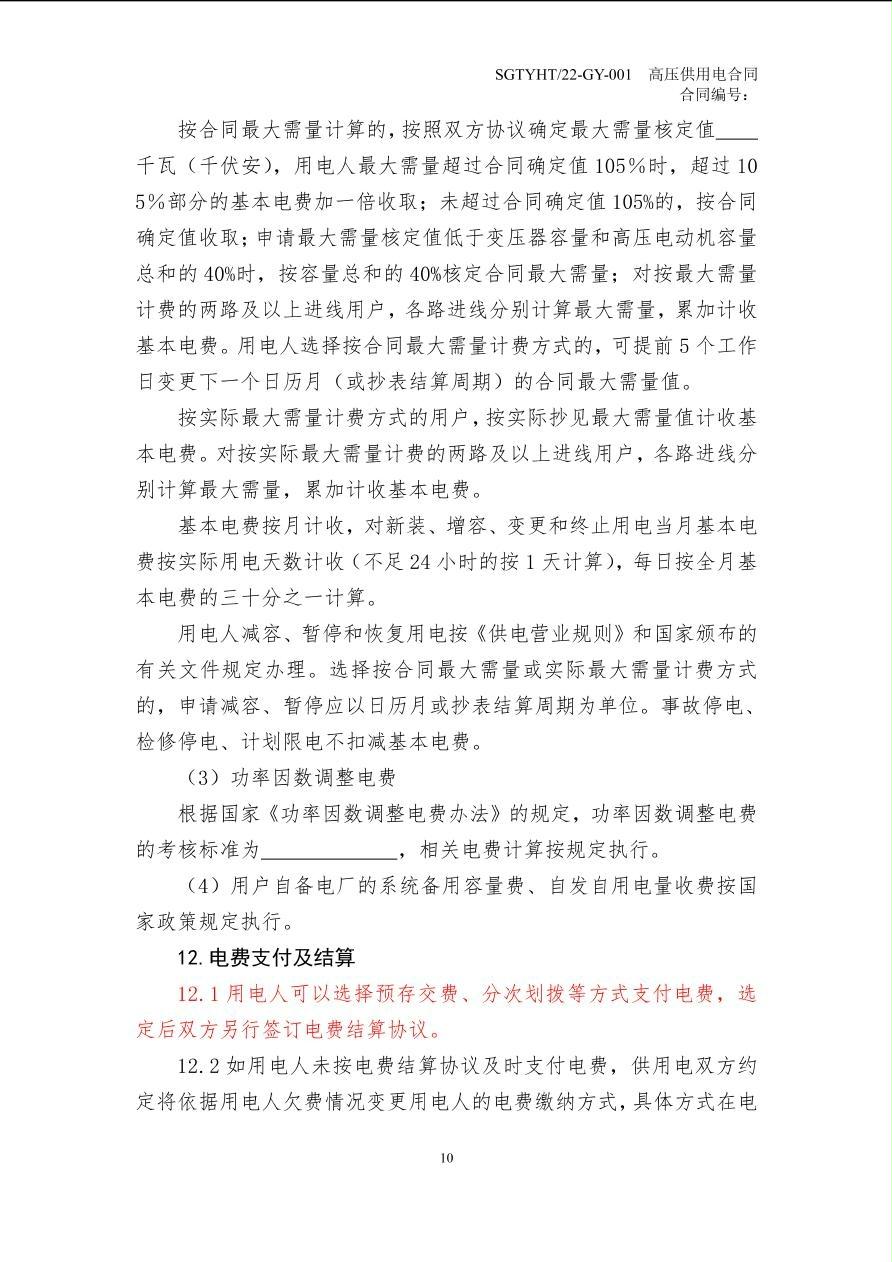 SGTYHT/22-GY-001 高压供用电合同
合同编号：

按合同最大需量计算的，按照双方协议确定最大需量核定值____千瓦（千伏安），用电人最大需量超过合同确定值105%时，超过105%部分的基本电费加一倍收取；未超过合同确定值105%的，按合同确定值收取；申请最大需量核定值低于变压器容量和高压电动机容量总和的40%时，按容量总和的40%核定合同最大需量；对按最大需量计费的两路及以上进线用户，各路进线分别计算最大需量，累加计收基本电费。用电人选择按合同最大需量计费方式的，可提前5个工作日变更下一个日历月（或抄表结算周期）的合同最大需量值。

按实际最大需量计费方式的用户，按实际抄见最大需量值计收基本电费。对按实际最大需量计费的两路及以上进线用户，各路进线分别计算最大需量，累加计收基本电费。

基本电费按月计收，对新装、增容、变更和终止用电当月基本电费按实际用电天数计收（不足24小时的按1天计算），每日按全月基本电费的三十分之一计算。

用电人减容、暂停和恢复用电按《供电营业规则》和国家颁布的有关文件规定办理。选择按合同最大需量或实际最大需量计费方式的，申请减容、暂停应以日历月或抄表结算周期为单位。事故停电、检修停电、计划限电不扣减基本电费。

（3）功率因数调整电费

根据国家《功率因数调整电费办法》的规定，功率因数调整电费的考核标准为____________，相关电费计算按规定执行。

（4）用户自备电厂的系统备用容量费、自发自用电量收费按国家政策规定执行。

12.电费支付及结算

12.1用电人可以选择预存交费、分次划拨等方式支付电费，选定后双方另行签订电费结算协议。

12.2如用电人未按电费结算协议及时支付电费，供用电双方约定将依据用电人欠费情况变更用电人的电费缴纳方式，具体方式在电

10